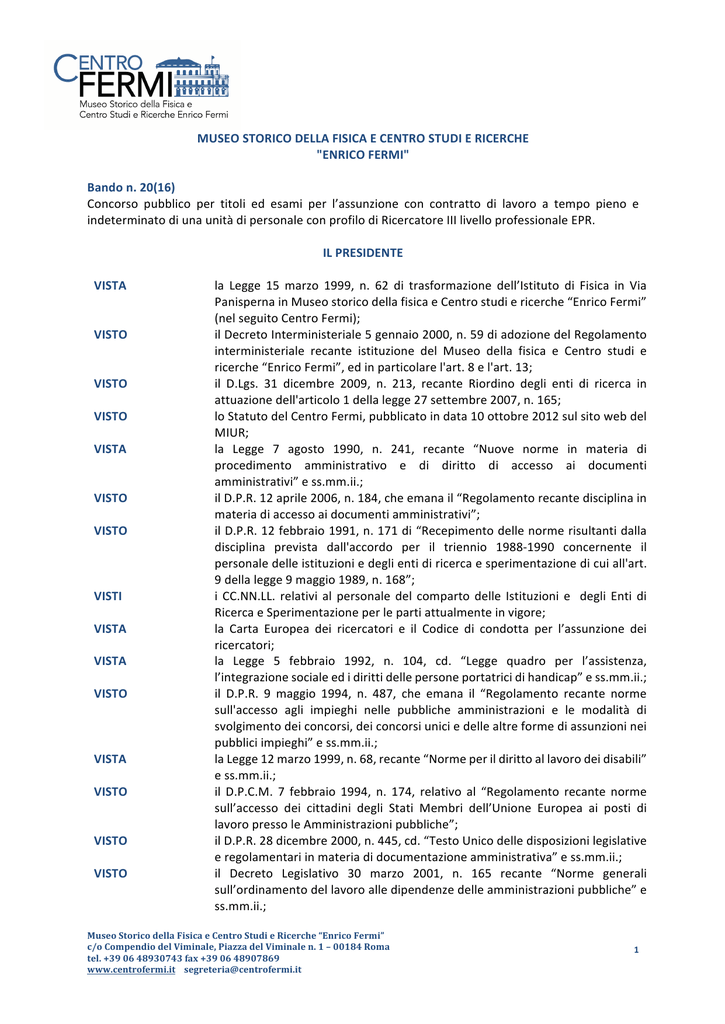 CENTRO FERMI
Museo Storico della Fisica e Centro Studi e Ricerche Enrico Fermi

MUSEO STORICO DELLA FISICA E CENTRO STUDI E RICERCHE "ENRICO FERMI"

Bando n. 20(16)
Concorso pubblico per titoli ed esami per l'assunzione con contratto di lavoro a tempo pieno e indeterminato di una unità di personale con profilo di Ricercatore III livello professionale EPR.

IL PRESIDENTE

VISTA la Legge 15 marzo 1999, n. 62 di trasformazione dell'Istituto di Fisica in Via Panisperna in Museo storico della fisica e Centro studi e ricerche "Enrico Fermi" (nel seguito Centro Fermi);

VISTO il Decreto Interministeriale 5 gennaio 2000, n. 59 di adozione del Regolamento interministeriale recante istituzione del Museo della fisica e Centro studi e ricerche "Enrico Fermi", ed in particolare l'art. 8 e l'art. 13;

VISTO il D.Lgs. 31 dicembre 2009, n. 213, recante Riordino degli enti di ricerca in attuazione dell'articolo 1 della legge 27 settembre 2007, n. 165;

VISTO lo Statuto del Centro Fermi, pubblicato in data 10 ottobre 2012 sul sito web del MIUR;

VISTA la Legge 7 agosto 1990, n. 241, recante "Nuove norme in materia di procedimento amministrativo e di diritto di accesso ai documenti amministrativi" e ss.mm.ii.;

VISTO il D.P.R. 12 aprile 2006, n. 184, che emana il "Regolamento recante disciplina in materia di accesso ai documenti amministrativi";

VISTO il D.P.R. 12 febbraio 1991, n. 171 di "Recepimento delle norme risultanti dalla disciplina prevista dall'accordo per il triennio 1988-1990 concernente il personale delle istituzioni e degli enti di ricerca e sperimentazione di cui all'art. 9 della legge 9 maggio 1989, n. 168";

VISTI i CC.NN.LL. relativi al personale del comparto delle Istituzioni e degli Enti di Ricerca e Sperimentazione per le parti attualmente in vigore;

VISTA la Carta Europea dei ricercatori e il Codice di condotta per l'assunzione dei ricercatori;

VISTA la Legge 5 febbraio 1992, n. 104, cd. "Legge quadro per l'assistenza, l'integrazione sociale ed i diritti delle persone portatrici di handicap" e ss.mm.ii.;

VISTO il D.P.R. 9 maggio 1994, n. 487, che emana il "Regolamento recante norme sull'accesso agli impieghi nelle pubbliche amministrazioni e le modalità di svolgimento dei concorsi, dei concorsi unici e delle altre forme di assunzioni nei pubblici impieghi" e ss.mm.ii.;

VISTA la Legge 12 marzo 1999, n. 68, recante "Norme per il diritto al lavoro dei disabili" e ss.mm.ii.;

VISTO il D.P.C.M. 7 febbraio 1994, n. 174, relativo al "Regolamento recante norme sull'accesso dei cittadini degli Stati Membri dell'Unione Europea ai posti di lavoro presso le Amministrazioni pubbliche";

VISTO il D.P.R. 28 dicembre 2000, n. 445, cd. "Testo Unico delle disposizioni legislative e regolamentari in materia di documentazione amministrativa" e ss.mm.ii.;

VISTO il Decreto Legislativo 30 marzo 2001, n. 165 recante "Norme generali sull'ordinamento del lavoro alle dipendenze delle amministrazioni pubbliche" e ss.mm.ii.;

Museo Storico della Fisica e Centro Studi e Ricerche "Enrico Fermi"
c/o Compendio del Viminale, Piazza del Viminale n. 1 – 00184 Roma
tel. +39 06 48930743 fax +39 06 48907869
www.centrofermi.it segreteria@centrofermi.it

1